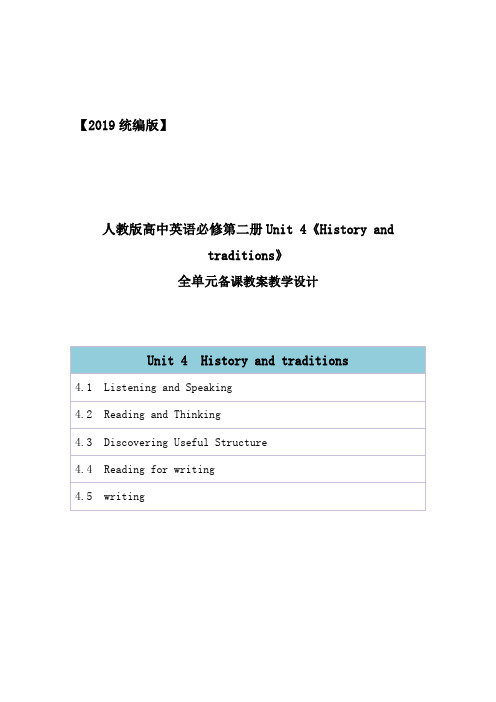 【2019 统编版】

人教版高中英语必修第二册 Unit 4《History and traditions》
全单元备课教案教学设计

| Unit 4  History and traditions |
|---|
| 4.1  Listening and Speaking |
| 4.2  Reading and Thinking |
| 4.3  Discovering Useful Structure |
| 4.4  Reading for writing |
| 4.5  writing |